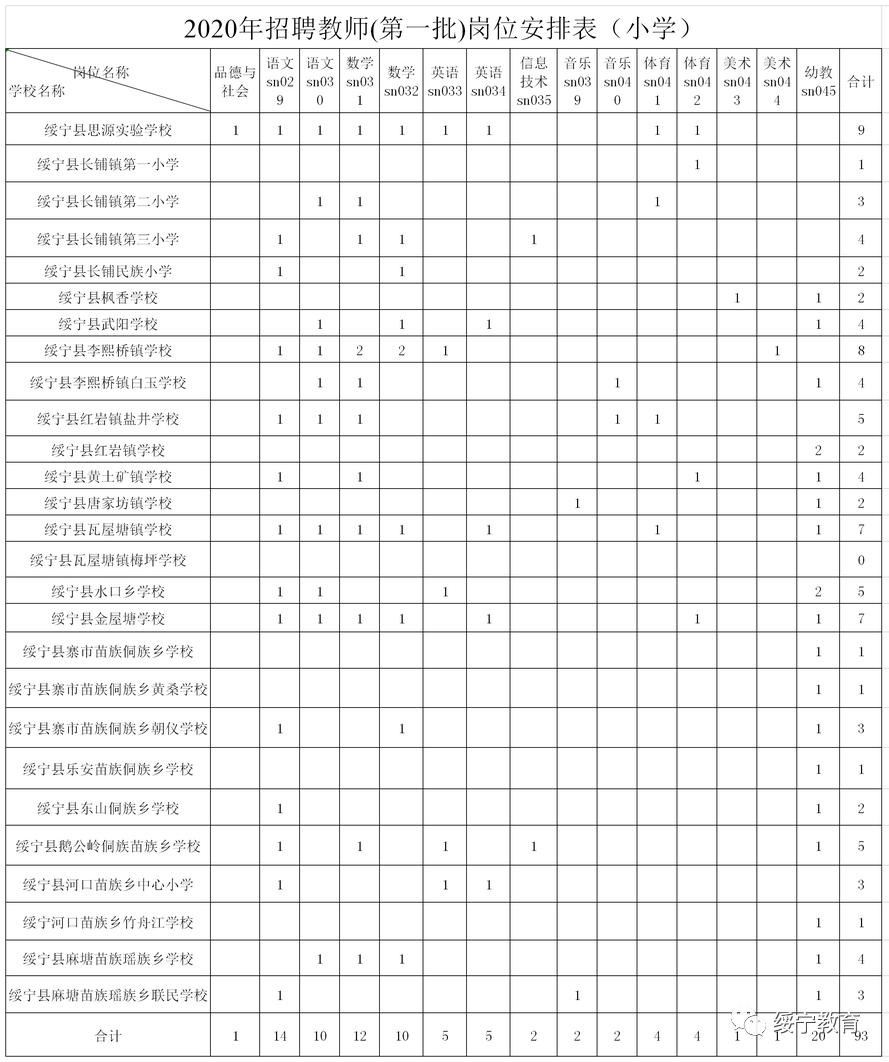 2020年招聘教师(第一批)岗位安排表（小学）

| 岗位名称 学校名称 | 品德与社会 | 语文sn029 | 语文sn030 | 数学sn031 | 数学sn032 | 英语sn033 | 英语sn034 | 信息技术sn035 | 音乐sn039 | 音乐sn040 | 体育sn041 | 体育sn042 | 美术sn043 | 美术sn044 | 幼教sn045 | 合计 |
|---|---|---|---|---|---|---|---|---|---|---|---|---|---|---|---|---|
| 绥宁县思源实验学校 | 1 | 1 | 1 | 1 | 1 | 1 | 1 | | | | 1 | 1 | | | | 9 |
| 绥宁县长铺镇第一小学 | | | | | | | | | | | | 1 | | | | 1 |
| 绥宁县长铺镇第二小学 | | | 1 | 1 | | | | | | | 1 | | | | | 3 |
| 绥宁县长铺镇第三小学 | | 1 | | 1 | 1 | | | 1 | | | | | | | | 4 |
| 绥宁县长铺民族小学 | | 1 | | | 1 | | | | | | | | | | | 2 |
| 绥宁县枫香学校 | | | | | | | | | | | | | 1 | | 1 | 2 |
| 绥宁县武阳学校 | | | 1 | | 1 | | 1 | | | | | | | | 1 | 4 |
| 绥宁县李熙桥镇学校 | | 1 | 1 | 2 | 2 | 1 | | | | | | | | 1 | | 8 |
| 绥宁县李熙桥镇白玉学校 | | | 1 | 1 | | | | | | 1 | | | | | 1 | 4 |
| 绥宁县红岩镇盐井学校 | | 1 | 1 | 1 | | | | | | 1 | 1 | | | | | 5 |
| 绥宁县红岩镇学校 | | | | | | | | | | | | | | | 2 | 2 |
| 绥宁县黄土矿镇学校 | | 1 | | 1 | | | | | | | | 1 | | | 1 | 4 |
| 绥宁县唐家坊镇学校 | | | | | | | | | 1 | | | | | | 1 | 2 |
| 绥宁县瓦屋塘镇学校 | | 1 | 1 | 1 | 1 | | 1 | | | | 1 | | | | 1 | 7 |
| 绥宁县瓦屋塘镇梅坪学校 | | | | | | | | | | | | | | | | 0 |
| 绥宁县水口乡学校 | | 1 | 1 | | | 1 | | | | | | | | | 2 | 5 |
| 绥宁县金屋塘学校 | | 1 | 1 | 1 | 1 | | 1 | | | | | 1 | | | 1 | 7 |
| 绥宁县寨市苗族侗族乡学校 | | | | | | | | | | | | | | | 1 | 1 |
| 绥宁县寨市苗族侗族乡黄桑学校 | | | | | | | | | | | | | | | 1 | 1 |
| 绥宁县寨市苗族侗族乡朝仪学校 | | 1 | | | 1 | | | | | | | | | | 1 | 3 |
| 绥宁县乐安苗族侗族乡学校 | | | | | | | | | | | | | | | 1 | 1 |
| 绥宁县东山侗族乡学校 | | 1 | | | | | | | | | | | | | 1 | 2 |
| 绥宁县鹅公岭侗族苗族乡学校 | | 1 | | 1 | | 1 | | 1 | | | | | | | 1 | 5 |
| 绥宁县河口苗族乡中心小学 | | 1 | | | | 1 | 1 | | | | | | | | | 3 |
| 绥宁河口苗族乡竹舟江学校 | | | | | | | | | | | | | | | 1 | 1 |
| 绥宁县麻塘苗族瑶族乡学校 | | | 1 | 1 | 1 | | | | | | | | | | 1 | 4 |
| 绥宁县麻塘苗族瑶族乡联民学校 | | 1 | | | | | | | 1 | | | | | | 1 | 3 |
| 合计 | 1 | 14 | 10 | 12 | 10 | 5 | 5 | 2 | 2 | 2 | 4 | 4 | 1 | 1 | 20 | 93 |

绥宁教育